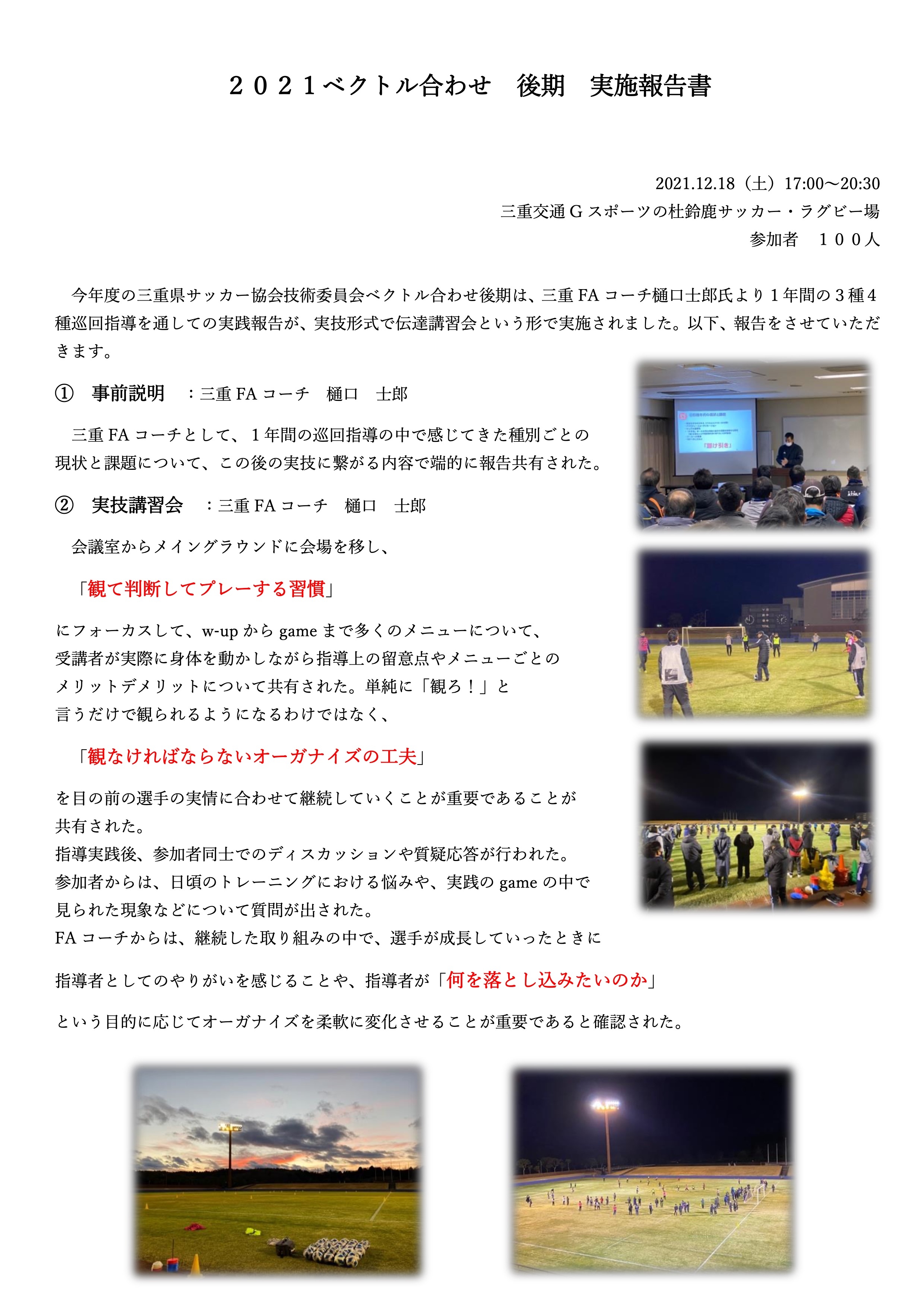 ２０２１ベクトル合わせ　後期　実施報告書

2021.12.18（土）17:00～20:30
三重交通Ｇスポーツの杜鈴鹿サッカー・ラグビー場
参加者　１００人

今年度の三重県サッカー協会技術委員会ベクトル合わせ後期は、三重FAコーチ樋口士郎氏より1年間の3種4種巡回指導を通しての実践報告が、実技形式で伝達講習会という形で実施されました。以下、報告をさせていただきます。

①　事前説明　：三重FAコーチ　樋口　士郎

三重FAコーチとして、1年間の巡回指導の中で感じてきた種別ごとの現状と課題について、この後の実技に繋がる内容で端的に報告共有された。

②　実技講習会　：三重FAコーチ　樋口　士郎

会議室からメイングラウンドに会場を移し、

「観て判断してプレーする習慣」

にフォーカスして、w-upからgameまで多くのメニューについて、受講者が実際に身体を動かしながら指導上の留意点やメニューごとのメリットデメリットについて共有された。単純に「観ろ！」と言うだけで観られるようになるわけではなく、

「観なければならないオーガナイズの工夫」

を目の前の選手の実情に合わせて継続していくことが重要であることが共有された。
指導実践後、参加者同士でのディスカッションや質疑応答が行われた。
参加者からは、日頃のトレーニングにおける悩みや、実践のgameの中で見られた現象などについて質問が出された。
FAコーチからは、継続した取り組みの中で、選手が成長していったときに

指導者としてのやりがいを感じることや、指導者が「何を落とし込みたいのか」

という目的に応じてオーガナイズを柔軟に変化させることが重要であると確認された。